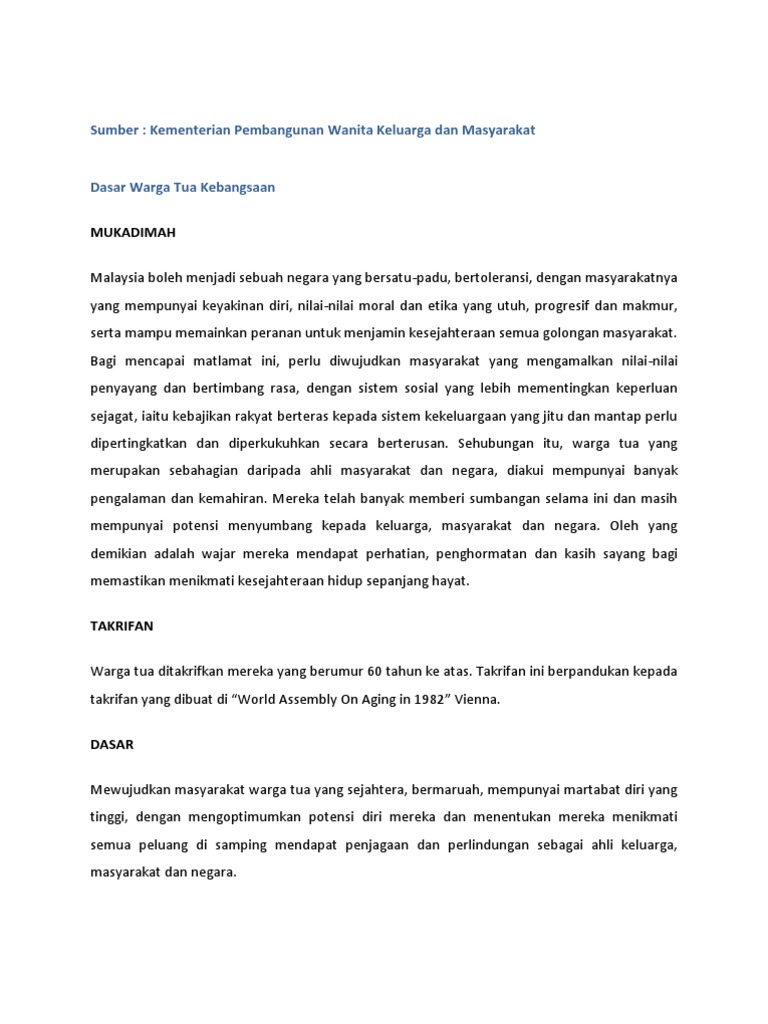 Sumber : Kementerian Pembangunan Wanita Keluarga dan Masyarakat

Dasar Warga Tua Kebangsaan

MUKADIMAH

Malaysia boleh menjadi sebuah negara yang bersatu-padu, bertoleransi, dengan masyarakatnya yang mempunyai keyakinan diri, nilai-nilai moral dan etika yang utuh, progresif dan makmur, serta mampu memainkan peranan untuk menjamin kesejahteraan semua golongan masyarakat. Bagi mencapai matlamat ini, perlu diwujudkan masyarakat yang mengamalkan nilai-nilai penyayang dan bertimbang rasa, dengan sistem sosial yang lebih mementingkan keperluan sejagat, iaitu kebajikan rakyat berteras kepada sistem kekeluargaan yang jitu dan mantap perlu dipertingkatkan dan diperkukuhkan secara berterusan. Sehubungan itu, warga tua yang merupakan sebahagian daripada ahli masyarakat dan negara, diakui mempunyai banyak pengalaman dan kemahiran. Mereka telah banyak memberi sumbangan selama ini dan masih mempunyai potensi menyumbang kepada keluarga, masyarakat dan negara. Oleh yang demikian adalah wajar mereka mendapat perhatian, penghormatan dan kasih sayang bagi memastikan menikmati kesejahteraan hidup sepanjang hayat.

TAKRIFAN

Warga tua ditakrifkan mereka yang berumur 60 tahun ke atas. Takrifan ini berpandukan kepada takrifan yang dibuat di “World Assembly On Aging in 1982” Vienna.

DASAR

Mewujudkan masyarakat warga tua yang sejahtera, bermaruah, mempunyai martabat diri yang tinggi, dengan mengoptimumkan potensi diri mereka dan menentukan mereka menikmati semua peluang di samping mendapat penjagaan dan perlindungan sebagai ahli keluarga, masyarakat dan negara.